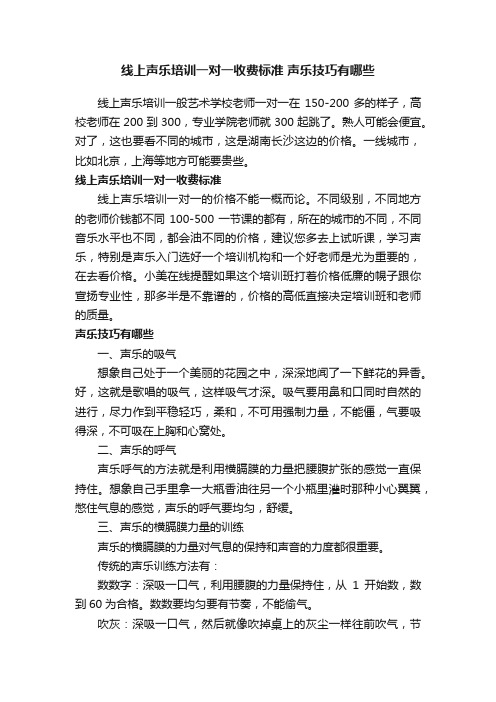 线上声乐培训一对一收费标准 声乐技巧有哪些

线上声乐培训一般艺术学校老师一对一在 150-200 多的样子，高校老师在 200 到 300，专业学院老师就 300 起跳了。熟人可能会便宜。对了，这也要看不同的城市，这是湖南长沙这边的价格。一线城市，比如北京，上海等地方可能要贵些。

线上声乐培训一对一收费标准

线上声乐培训一对一的价格不能一概而论。不同级别，不同地方的老师价钱都不同 100-500 一节课的都有，所在的城市的不同，不同音乐水平也不同，都会油不同的价格，建议您多去上试听课，学习声乐，特别是声乐入门选好一个培训机构和一个好老师是尤为重要的，在去看价格。小美在线提醒如果这个培训班打着价格低廉的幌子跟你宣扬专业性，那多半是不靠谱的，价格的高低直接决定培训班和老师的质量。

声乐技巧有哪些

一、声乐的吸气

想象自己处于一个美丽的花园之中，深深地闻了一下鲜花的异香。好，这就是歌唱的吸气，这样吸气才深。吸气要用鼻和口同时自然的进行，尽力作到平稳轻巧，柔和，不可用强制力量，不能僵，气要吸得深，不可吸在上胸和心窝处。

二、声乐的呼气

声乐呼气的方法就是利用横膈膜的力量把腰腹扩张的感觉一直保持住。想象自己手里拿一大瓶香油往另一个小瓶里灌时那种小心翼翼，憋住气息的感觉，声乐的呼气要均匀，舒缓。

三、声乐的横膈膜力量的训练

声乐的横膈膜的力量对气息的保持和声音的力度都很重要。

传统的声乐训练方法有：

数数字：深吸一口气，利用腰腹的力量保持住，从 1 开始数，数到 60 为合格。数数要均匀要有节奏，不能偷气。

吹灰：深吸一口气，然后就像吹掉桌上的灰尘一样往前吹气，节